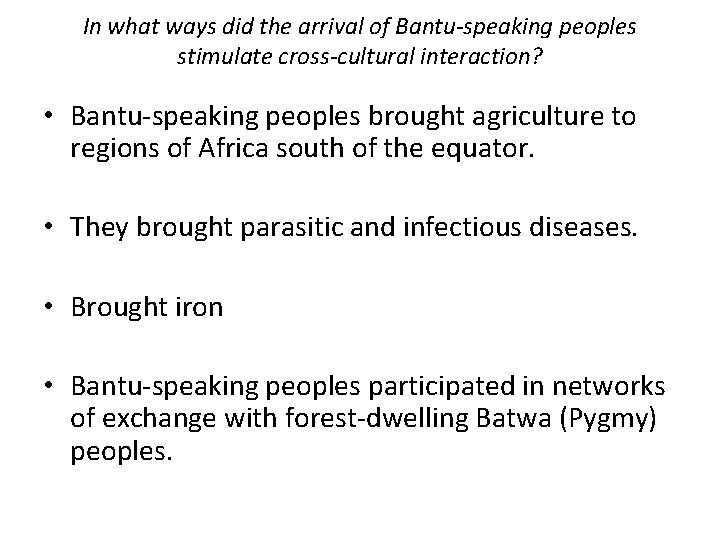 In what ways did the arrival of Bantu-speaking peoples stimulate cross-cultural interaction?

• Bantu-speaking peoples brought agriculture to regions of Africa south of the equator.

• They brought parasitic and infectious diseases.

• Brought iron

• Bantu-speaking peoples participated in networks of exchange with forest-dwelling Batwa (Pygmy) peoples.